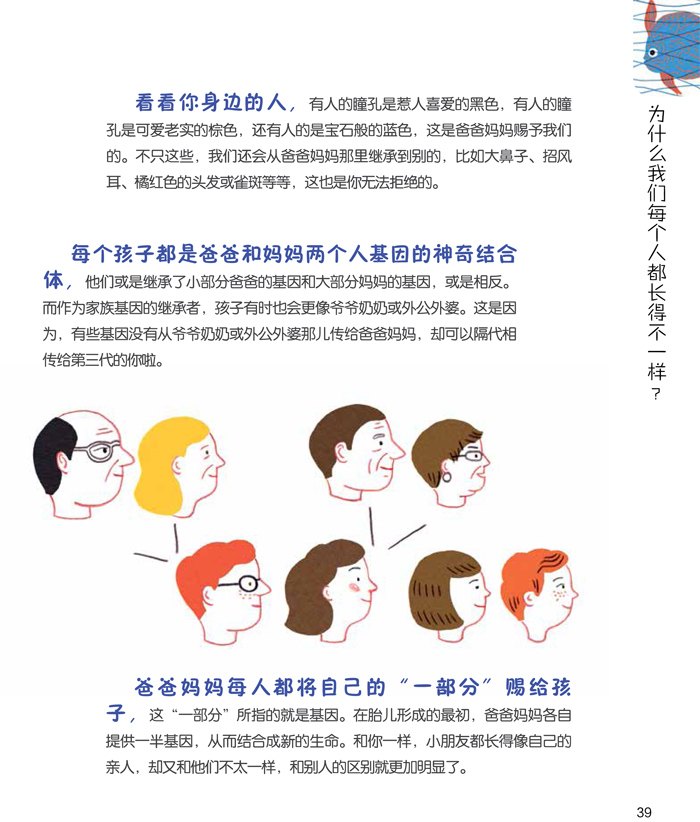 看看你身边的人，有人的瞳孔是惹人喜爱的黑色，有人的瞳孔是可爱老实的棕色，还有人的是宝石般的蓝色，这是爸爸妈妈赐予我们的。不只这些，我们还会从爸爸妈妈那里继承到别的，比如大鼻子、招风耳、橘红色的头发或雀斑等等，这也是你无法拒绝的。

每个孩子都是爸爸和妈妈两个人基因的神奇结合体，他们或是继承了小部分爸爸的基因和大部分妈妈的基因，或是相反。而作为家族基因的继承者，孩子有时也会更像爷爷奶奶或外公外婆。这是因为，有些基因没有从爷爷奶奶或外公外婆那儿传给爸爸妈妈，却可以隔代相传给第三代的你啦。

爸爸妈妈每人都将自己的“一部分”赐给孩子，这“一部分”所指的就是基因。在胎儿形成的最初，爸爸妈妈各自提供一半基因，从而结合成新的生命。和你一样，小朋友都长得像自己的亲人，却又和他们不太一样，和别人的区别就更加明显了。

为什么我们每个人都长得不一样？

39